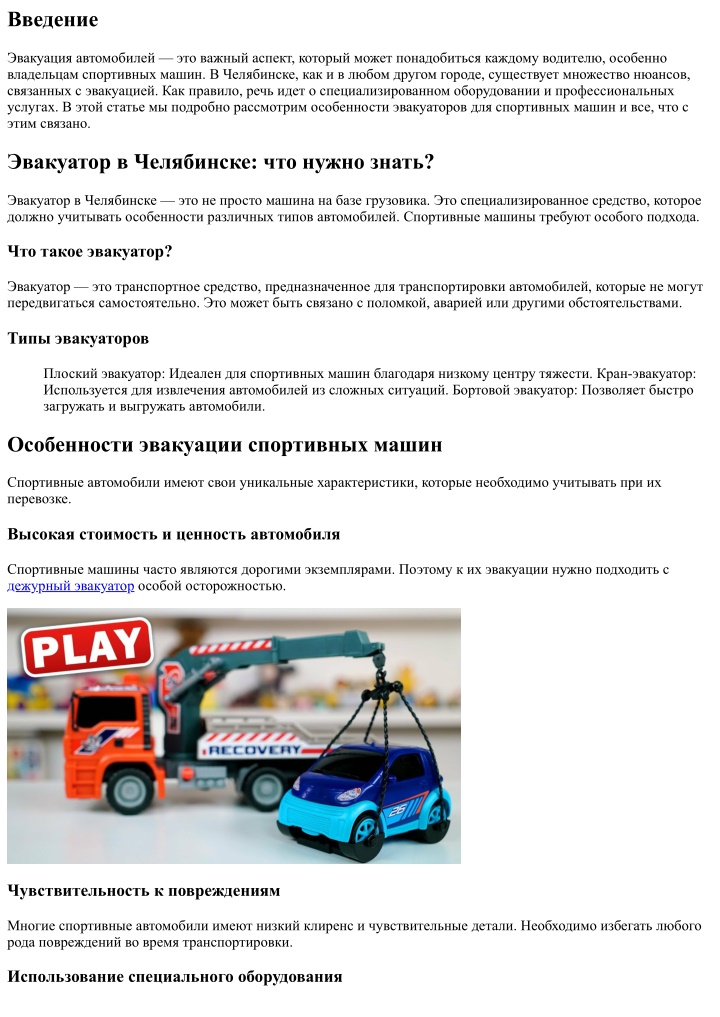 Введение

Эвакуация автомобилей — это важный аспект, который может понадобиться каждому водителю, особенно владельцам спортивных машин. В Челябинске, как и в любом другом городе, существует множество нюансов, связанных с эвакуацией. Как правило, речь идет о специализированном оборудовании и профессиональных услугах. В этой статье мы подробно рассмотрим особенности эвакуаторов для спортивных машин и все, что с этим связано.

Эвакуатор в Челябинске: что нужно знать?

Эвакуатор в Челябинске — это не просто машина на базе грузовика. Это специализированное средство, которое должно учитывать особенности различных типов автомобилей. Спортивные машины требуют особого подхода.

Что такое эвакуатор?

Эвакуатор — это транспортное средство, предназначенное для транспортировки автомобилей, которые не могут передвигаться самостоятельно. Это может быть связано с поломкой, аварией или другими обстоятельствами.

Типы эвакуаторов

Плоский эвакуатор: Идеален для спортивных машин благодаря низкому центру тяжести. Кран-эвакуатор: Используется для извлечения автомобилей из сложных ситуаций. Бортовой эвакуатор: Позволяет быстро загружать и выгружать автомобили.

Особенности эвакуации спортивных машин

Спортивные автомобили имеют свои уникальные характеристики, которые необходимо учитывать при их перевозке.

Высокая стоимость и ценность автомобиля

Спортивные машины часто являются дорогими экземплярами. Поэтому к их эвакуации нужно подходить с дежурный эвакуатор особой осторожностью.

PLAY

RECOVERY

Чувствительность к повреждениям

Многие спортивные автомобили имеют низкий клиренс и чувствительные детали. Необходимо избегать любого рода повреждений во время транспортировки.

Использование специального оборудования